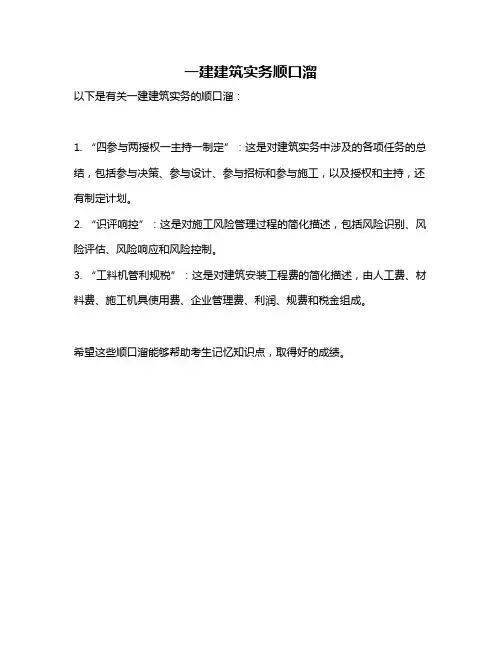 一建建筑实务顺口溜

以下是有关一建建筑实务的顺口溜：

1. “四参与两授权一主持一制定”：这是对建筑实务中涉及的各项任务的总结，包括参与决策、参与设计、参与招标和参与施工，以及授权和主持，还有制定计划。

2. “识评响控”：这是对施工风险管理过程的简化描述，包括风险识别、风险评估、风险响应和风险控制。

3. “工料机管利规税”：这是对建筑安装工程费的简化描述，由人工费、材料费、施工机具使用费、企业管理费、利润、规费和税金组成。

希望这些顺口溜能够帮助考生记忆知识点，取得好的成绩。